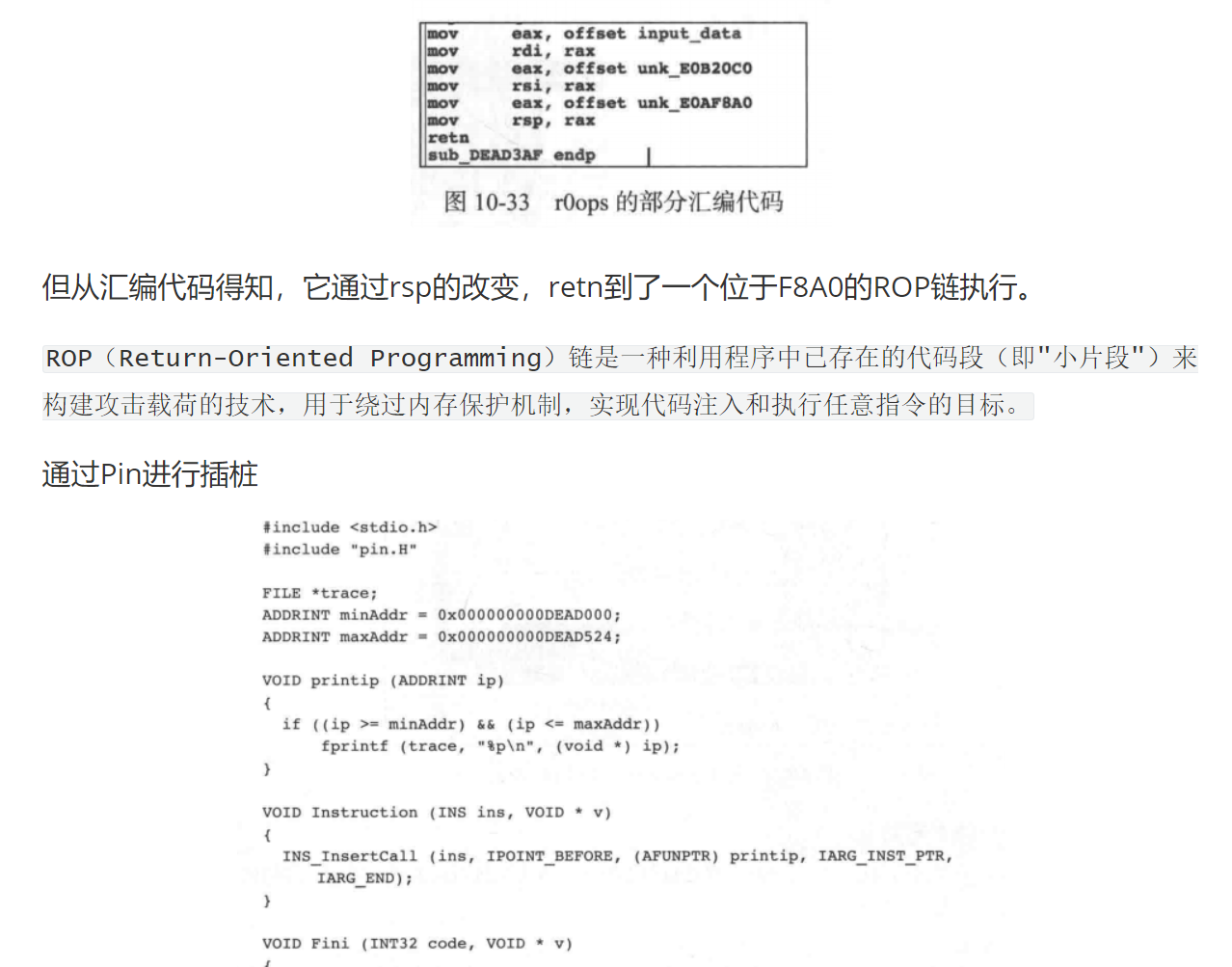 mov eax, offset input_data
mov rdi, rax
mov eax, offset unk_E0B20C0
mov rsi, rax
mov eax, offset unk_E0AF8A0
mov rsp, rax
retn
sub_DEAD3AF endp

图 10-33 r0ops 的部分汇编代码

但从汇编代码得知，它通过rsp的改变，retn到了一个位于F8A0的ROP链执行。

ROP（Return-Oriented Programming）链是一种利用程序中已存在的代码段（即"小片段"）来构建攻击载荷的技术，用于绕过内存保护机制，实现代码注入和执行任意指令的目标。

通过Pin进行插桩

#include <stdio.h>
#include "pin.H"

FILE *trace;
ADDRINT minAddr = 0x000000000DEAD000;
ADDRINT maxAddr = 0x000000000DEAD524;

VOID printip (ADDRINT ip)
{
  if ((ip >= minAddr) && (ip <= maxAddr))
      fprintf (trace, "%p\n", (void *) ip);
}

VOID Instruction (INS ins, VOID * v)
{
  INS_InsertCall (ins, IPOINT_BEFORE, (AFUNPTR) printip, IARG_INST_PTR,
     IARG_END);
}

VOID Fini (INT32 code, VOID * v)
{